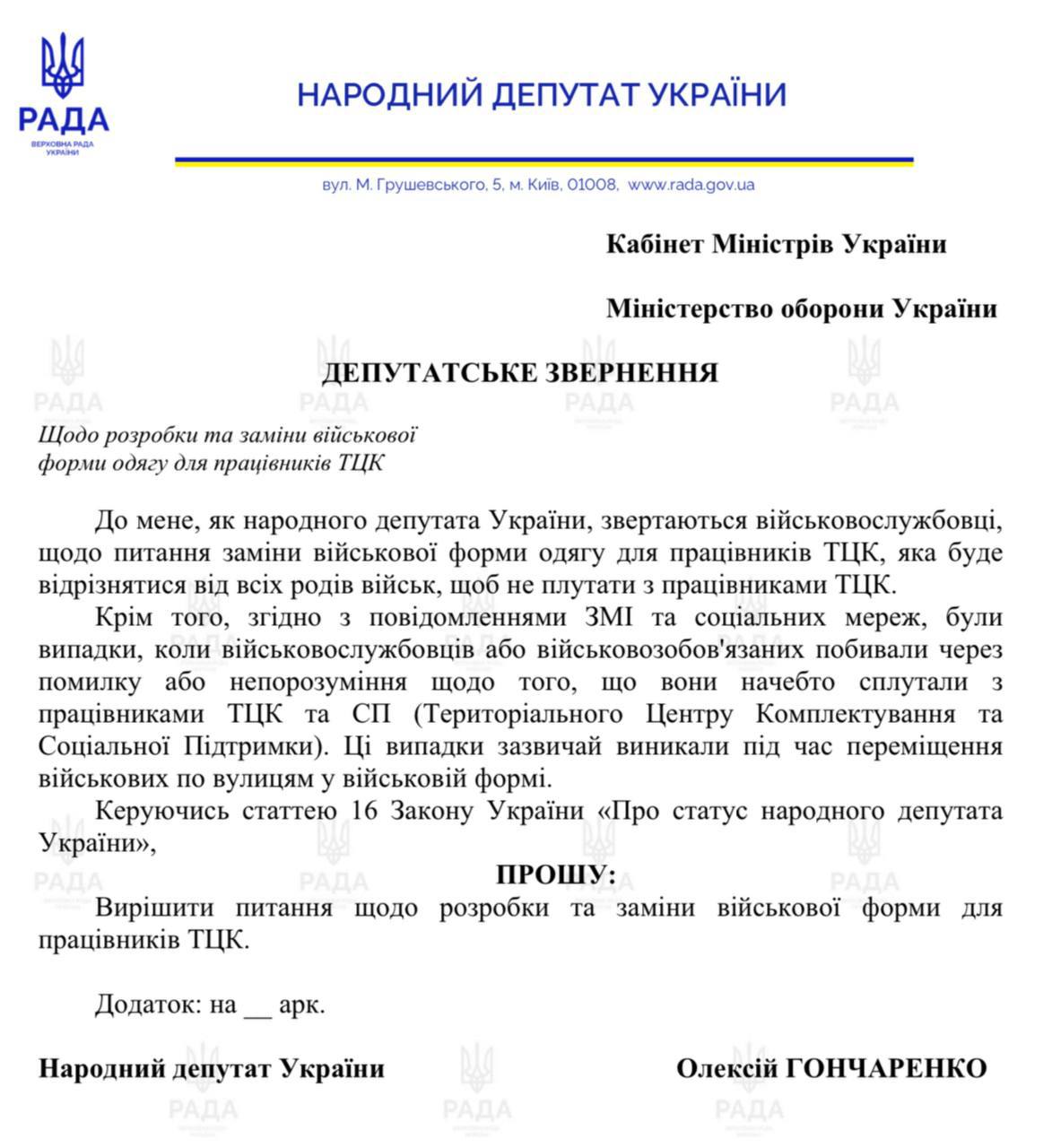 РАДА
ВЕРХОВНА РАДА УКРАЇНИ

НАРОДНИЙ ДЕПУТАТ УКРАЇНИ

вул. М. Грушевського, 5, м. Київ, 01008, www.rada.gov.ua

Кабінет Міністрів України

Міністерство оборони України

ДЕПУТАТСЬКЕ ЗВЕРНЕННЯ

Щодо розробки та заміни військової форми одягу для працівників ТЦК

До мене, як народного депутата України, звертаються військовослужбовці, щодо питання заміни військової форми одягу для працівників ТЦК, яка буде відрізнятися від всіх родів військ, щоб не плутати з працівниками ТЦК.

Крім того, згідно з повідомленнями ЗМІ та соціальних мереж, були випадки, коли військовослужбовців або військовозобов'язаних побивали через помилку або непорозуміння щодо того, що вони начебто сплутали з працівниками ТЦК та СП (Територіального Центру Комплектування та Соціальної Підтримки). Ці випадки зазвичай виникали під час переміщення військових по вулицям у військовій формі.

Керуючись статтею 16 Закону України «Про статус народного депутата України»,

ПРОШУ:

Вирішити питання щодо розробки та заміни військової форми для працівників ТЦК.

Додаток: на __ арк.

Народний депутат України

Олексій ГОНЧАРЕНКО